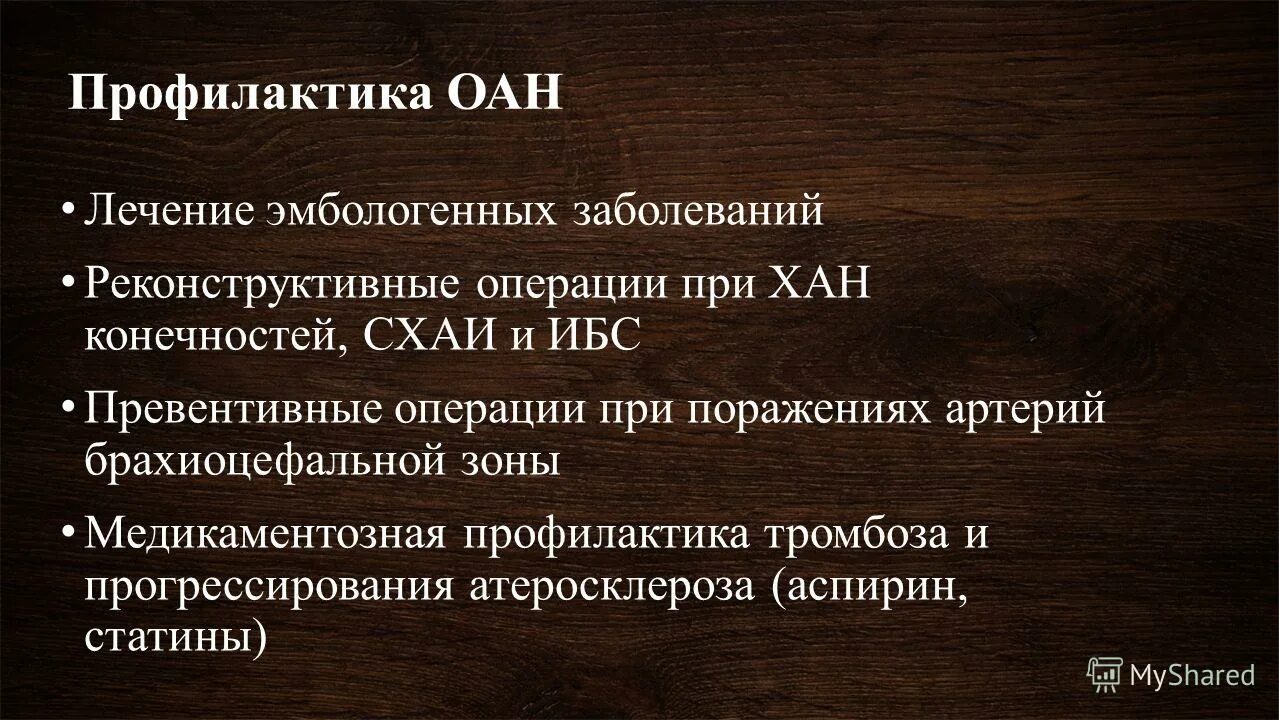 Профилактика ОАН

• Лечение эмбологенных заболеваний
• Реконструктивные операции при ХАН конечностей, СХАИ и ИБС
• Превентивные операции при поражениях артерий брахиоцефальной зоны
• Медикаментозная профилактика тромбоза и прогрессирования атеросклероза (аспирин, статины)

MyShared